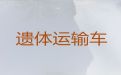 遗体运输车